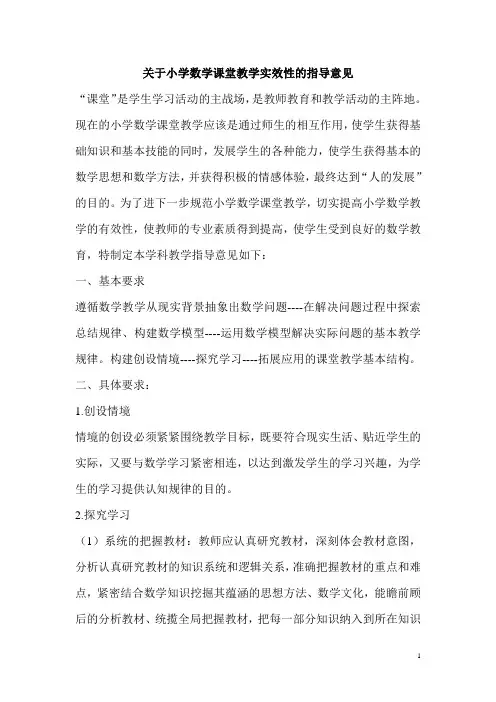 关于小学数学课堂教学实效性的指导意见

“课堂”是学生学习活动的主战场，是教师教育和教学活动的主阵地。现在的小学数学课堂教学应该是通过师生的相互作用，使学生获得基础知识和基本技能的同时，发展学生的各种能力，使学生获得基本的数学思想和数学方法，并获得积极的情感体验，最终达到“人的发展”的目的。为了进下一步规范小学数学课堂教学，切实提高小学数学教学的有效性，使教师的专业素质得到提高，使学生受到良好的数学教育，特制定本学科教学指导意见如下：

一、基本要求

遵循数学教学从现实背景抽象出数学问题----在解决问题过程中探索总结规律、构建数学模型----运用数学模型解决实际问题的基本教学规律。构建创设情境----探究学习----拓展应用的课堂教学基本结构。

二、具体要求：

1.创设情境

情境的创设必须紧紧围绕教学目标，既要符合现实生活、贴近学生的实际，又要与数学学习紧密相连，以达到激发学生的学习兴趣，为学生的学习提供认知规律的目的。

2.探究学习

（1）系统的把握教材：教师应认真研究教材，深刻体会教材意图，分析认真研究教材的知识系统和逻辑关系，准确把握教材的重点和难点，紧密结合数学知识挖掘其蕴涵的思想方法、数学文化，能瞻前顾后的分析教材、统揽全局把握教材，把每一部分知识纳入到所在知识

1